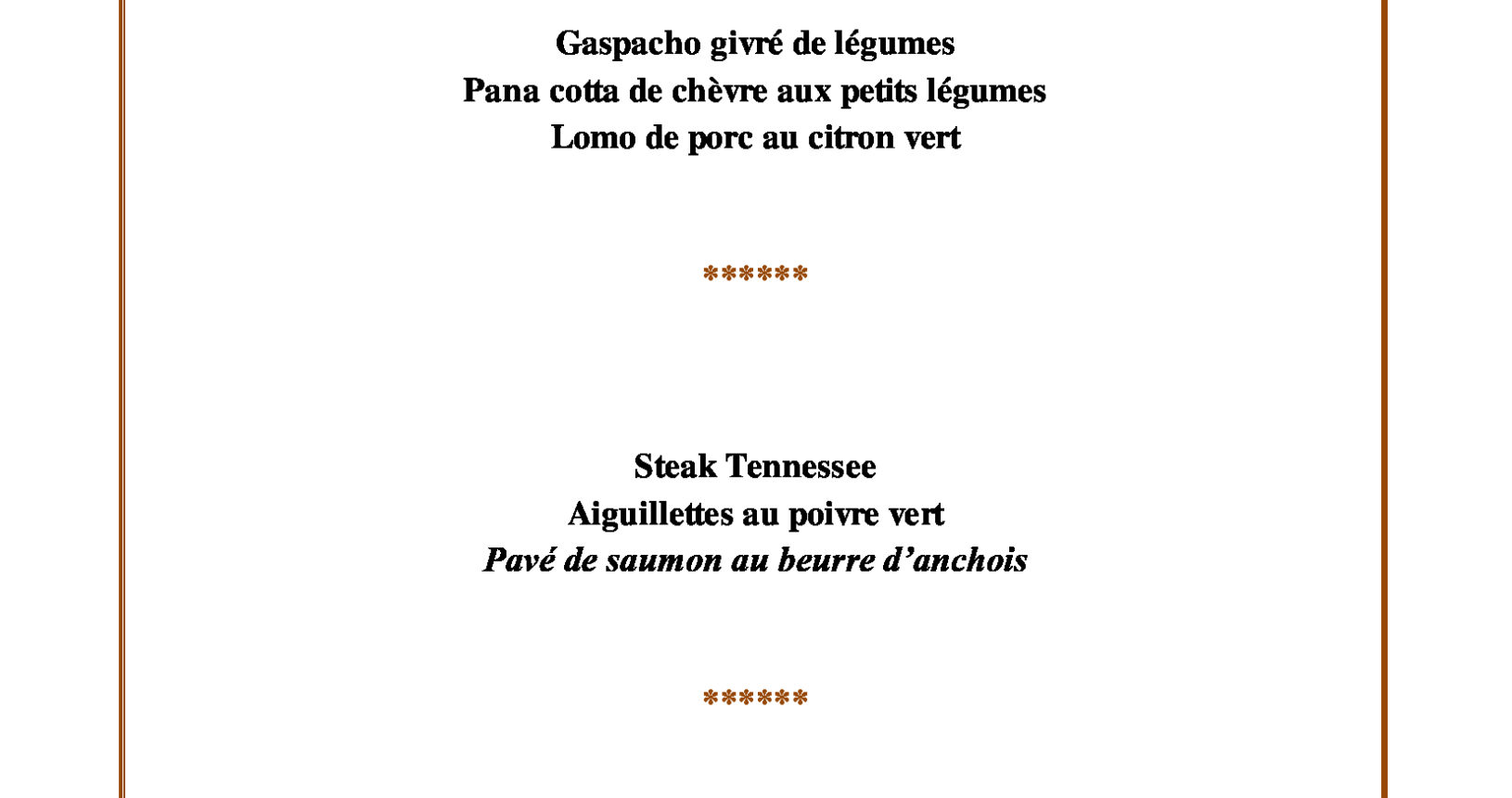 Gaspacho givré de légumes
Pana cotta de chèvre aux petits légumes
Lomo de porc au citron vert

******

Steak Tennessee
Aiguillettes au poivre vert
Pavé de saumon au beurre d’anchois

******